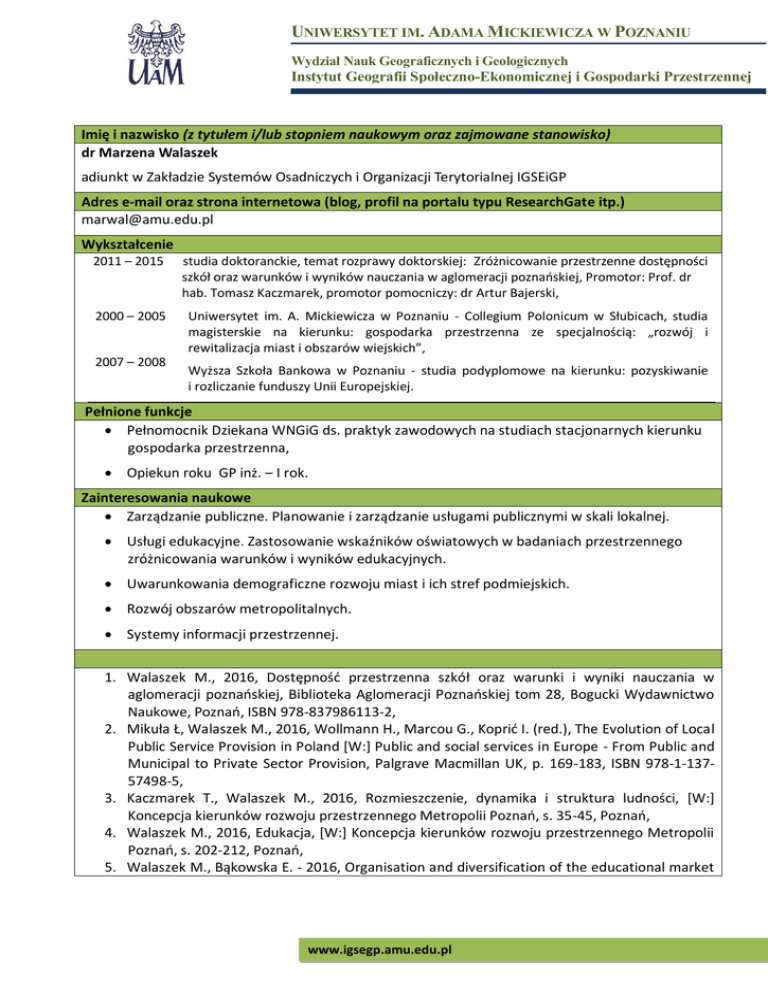 UAM

UNIWERSYTET IM. ADAMA MICKIEWICZA W POZNANIU

Wydział Nauk Geograficznych i Geologicznych
Instytut Geografii Społeczno-Ekonomicznej i Gospodarki Przestrzennej

Imię i nazwisko (z tytułem i/lub stopniem naukowym oraz zajmowane stanowisko)
dr Marzena Walaszek

adiunkt w Zakładzie Systemów Osadniczych i Organizacji Terytorialnej IGSEiGP

Adres e-mail oraz strona internetowa (blog, profil na portalu typu ResearchGate itp.)
marwal@amu.edu.pl

Wykształcenie

2011 – 2015 studia doktoranckie, temat rozprawy doktorskiej: Zróżnicowanie przestrzenne dostępności szkół oraz warunków i wyników nauczania w aglomeracji poznańskiej, Promotor: Prof. dr hab. Tomasz Kaczmarek, promotor pomocniczy: dr Artur Bajerski,

2000 – 2005 Uniwersytet im. A. Mickiewicza w Poznaniu - Collegium Polonicum w Słubicach, studia magisterskie na kierunku: gospodarka przestrzenna ze specjalnością: „rozwój i rewitalizacja miast i obszarów wiejskich",

2007 – 2008 Wyższa Szkoła Bankowa w Poznaniu - studia podyplomowe na kierunku: pozyskiwanie i rozliczanie funduszy Unii Europejskiej.

Pełnione funkcje
• Pełnomocnik Dziekana WNGiG ds. praktyk zawodowych na studiach stacjonarnych kierunku gospodarka przestrzenna,
• Opiekun roku GP inż. – I rok.

Zainteresowania naukowe
• Zarządzanie publiczne. Planowanie i zarządzanie usługami publicznymi w skali lokalnej.
• Usługi edukacyjne. Zastosowanie wskaźników oświatowych w badaniach przestrzennego zróżnicowania warunków i wyników edukacyjnych.
• Uwarunkowania demograficzne rozwoju miast i ich stref podmiejskich.
• Rozwój obszarów metropolitalnych.
• Systemy informacji przestrzennej.

1. Walaszek M., 2016, Dostępność przestrzenna szkół oraz warunki i wyniki nauczania w aglomeracji poznańskiej, Biblioteka Aglomeracji Poznańskiej tom 28, Bogucki Wydawnictwo Naukowe, Poznań, ISBN 978-837986113-2,
2. Mikuła Ł, Walaszek M., 2016, Wollmann H., Marcou G., Koprić I. (red.), The Evolution of Local Public Service Provision in Poland [W:] Public and social services in Europe - From Public and Municipal to Private Sector Provision, Palgrave Macmillan UK, p. 169-183, ISBN 978-1-137-57498-5,
3. Kaczmarek T., Walaszek M., 2016, Rozmieszczenie, dynamika i struktura ludności, [W:] Koncepcja kierunków rozwoju przestrzennego Metropolii Poznań, s. 35-45, Poznań,
4. Walaszek M., 2016, Edukacja, [W:] Koncepcja kierunków rozwoju przestrzennego Metropolii Poznań, s. 202-212, Poznań,
5. Walaszek M., Bąkowska E. - 2016, Organisation and diversification of the educational market

www.igsegp.amu.edu.pl